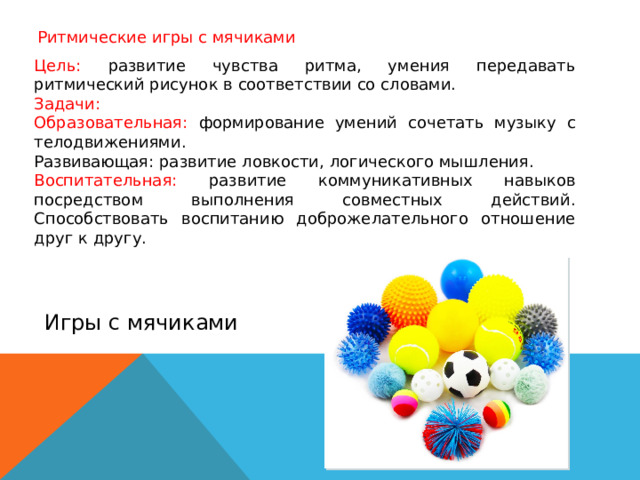 Ритмические игры с мячиками

Цель: развитие чувства ритма, умения передавать ритмический рисунок в соответствии со словами.
Задачи:
Образовательная: формирование умений сочетать музыку с телодвижениями.
Развивающая: развитие ловкости, логического мышления.
Воспитательная: развитие коммуникативных навыков посредством выполнения совместных действий. Способствовать воспитанию доброжелательного отношение друг к другу.

Игры с мячиками